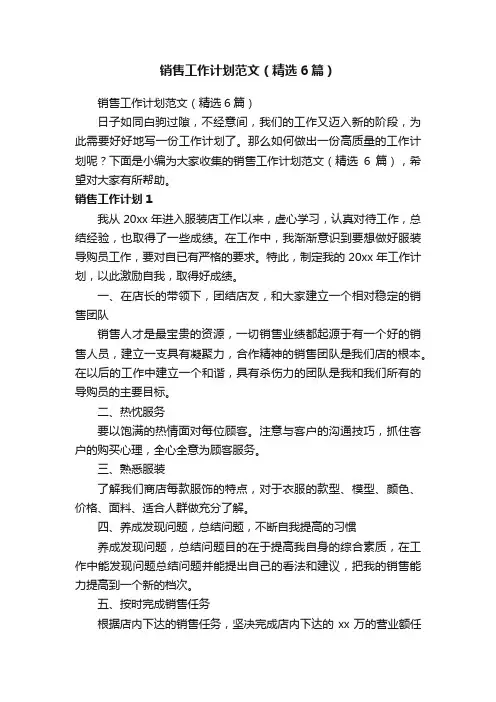 销售工作计划范文（精选6篇）

销售工作计划范文（精选6篇）

日子如同白驹过隙，不经意间，我们的工作又迈入新的阶段，为此需要好好地写一份工作计划了。那么如何做出一份高质量的工作计划呢？下面是小编为大家收集的销售工作计划范文（精选 6 篇），希望对大家有所帮助。

销售工作计划1

我从 20xx 年进入服装店工作以来，虚心学习，认真对待工作，总结经验，也取得了一些成绩。在工作中，我渐渐意识到要想做好服装导购员工作，要对自已有严格的要求。特此，制定我的 20xx 年工作计划，以此激励自我，取得好成绩。

一、在店长的带领下，团结店友，和大家建立一个相对稳定的销售团队

销售人才是最宝贵的资源，一切销售业绩都起源于有一个好的销售人员，建立一支具有凝聚力，合作精神的销售团队是我们店的根本。在以后的工作中建立一个和谐，具有杀伤力的团队是我和我们所有的导购员的主要目标。

二、热忱服务

要以饱满的热情面对每位顾客。注意与客户的沟通技巧，抓住客户的购买心理，全心全意为顾客服务。

三、熟悉服装

了解我们商店每款服饰的特点，对于衣服的款型、模型、颜色、价格、面料、适合人群做充分了解。

四、养成发现问题，总结问题，不断自我提高的习惯

养成发现问题，总结问题目的在于提高我自身的综合素质，在工作中能发现问题总结问题并能提出自己的看法和建议，把我的销售能力提高到一个新的档次。

五、按时完成销售任务

根据店内下达的销售任务，坚决完成店内下达的 xx 万的营业额任